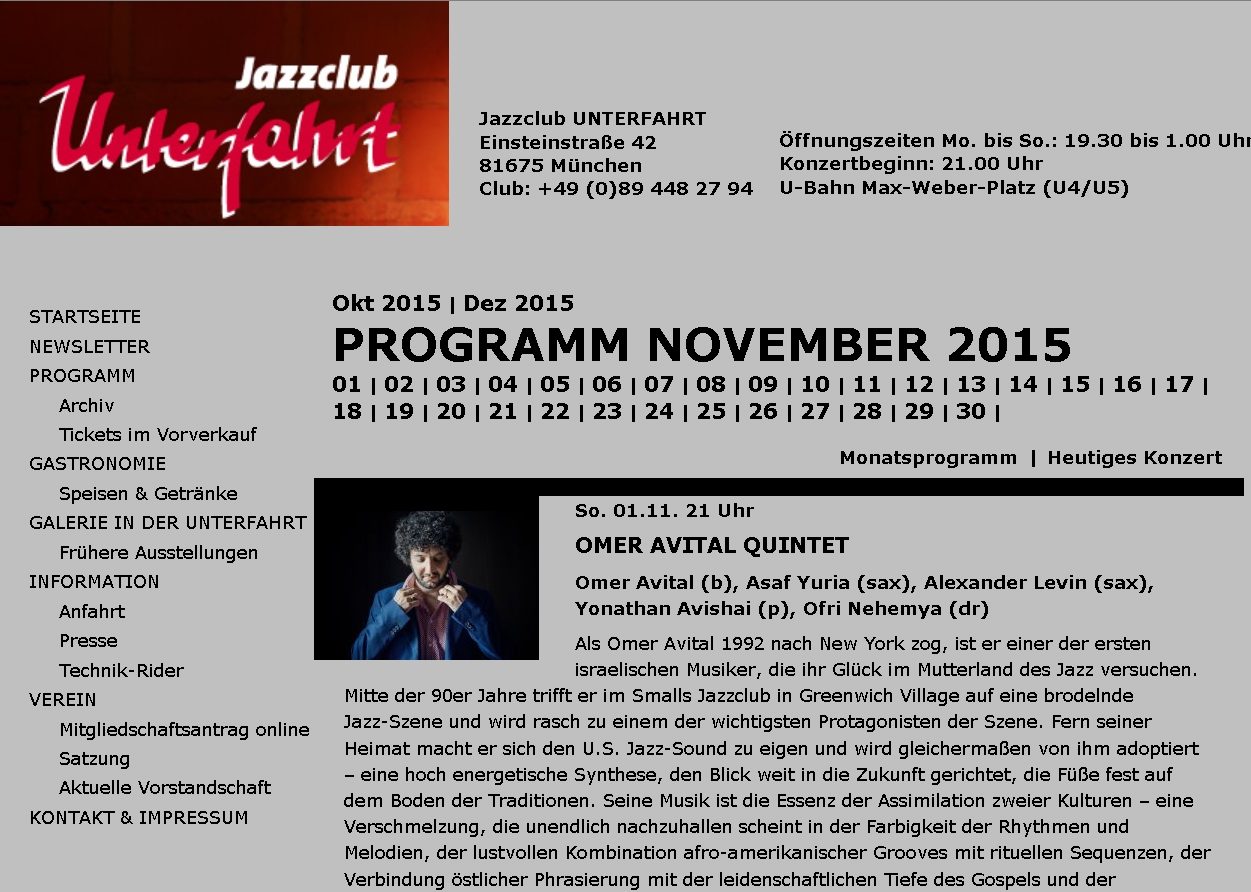 Jazzclub Unterfahrt

Jazzclub UNTERFAHRT
Einsteinstraße 42
81675 München
Club: +49 (0)89 448 27 94

Öffnungszeiten Mo. bis So.: 19.30 bis 1.00 Uhr
Konzertbeginn: 21.00 Uhr
U-Bahn Max-Weber-Platz (U4/U5)

STARTSEITE
NEWSLETTER
PROGRAMM
Archiv
Tickets im Vorverkauf
GASTRONOMIE
Speisen & Getränke
GALERIE IN DER UNTERFAHRT
Frühere Ausstellungen
INFORMATION
Anfahrt
Presse
Technik-Rider
VEREIN
Mitgliedschaftsantrag online
Satzung
Aktuelle Vorstandschaft
KONTAKT & IMPRESSUM

Okt 2015 | Dez 2015
PROGRAMM NOVEMBER 2015
01 | 02 | 03 | 04 | 05 | 06 | 07 | 08 | 09 | 10 | 11 | 12 | 13 | 14 | 15 | 16 | 17 | 18 | 19 | 20 | 21 | 22 | 23 | 24 | 25 | 26 | 27 | 28 | 29 | 30 |

Monatsprogramm | Heutiges Konzert

So. 01.11. 21 Uhr
OMER AVITAL QUINTET
Omer Avital (b), Asaf Yuria (sax), Alexander Levin (sax), Yonathan Avishai (p), Ofri Nehemya (dr)

Als Omer Avital 1992 nach New York zog, ist er einer der ersten israelischen Musiker, die ihr Glück im Mutterland des Jazz versuchen. Mitte der 90er Jahre trifft er im Smalls Jazzclub in Greenwich Village auf eine brodelnde Jazz-Szene und wird rasch zu einem der wichtigsten Protagonisten der Szene. Fern seiner Heimat macht er sich den U.S. Jazz-Sound zu eigen und wird gleichermaßen von ihm adoptiert – eine hoch energetische Synthese, den Blick weit in die Zukunft gerichtet, die Füße fest auf dem Boden der Traditionen. Seine Musik ist die Essenz der Assimilation zweier Kulturen – eine Verschmelzung, die unendlich nachzuhallen scheint in der Farbigkeit der Rhythmen und Melodien, der lustvollen Kombination afro-amerikanischer Grooves mit rituellen Sequenzen, der Verbindung östlicher Phrasierung mit der leidenschaftlichen Tiefe des Gospels und der